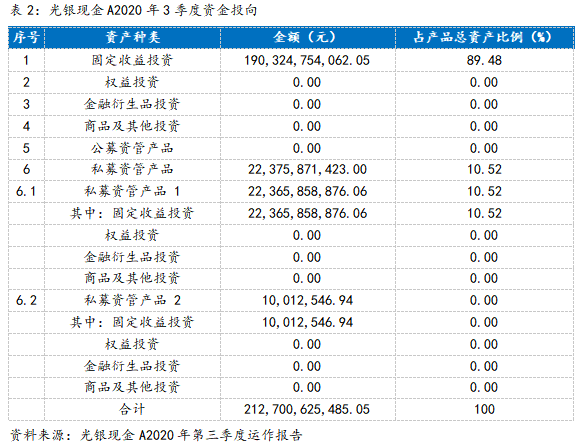 表2:光银现金A2020年3季度资金投向

| 序号 | 资产种类 | 金额(元) | 占产品总资产比例(%) |
|---|---|---|---|
| 1 | 固定收益投资 | 190,324,754,062.05 | 89.48 |
| 2 | 权益投资 | 0.00 | 0.00 |
| 3 | 金融衍生品投资 | 0.00 | 0.00 |
| 4 | 商品及其他投资 | 0.00 | 0.00 |
| 5 | 公募资管产品 | 0.00 | 0.00 |
| 6 | 私募资管产品 | 22,375,871,423.00 | 10.52 |
| 6.1 | 私募资管产品1 | 22,365,858,876.06 | 10.52 |
|  | 其中:固定收益投资 | 22,365,858,876.06 | 10.52 |
|  | 权益投资 | 0.00 | 0.00 |
|  | 金融衍生品投资 | 0.00 | 0.00 |
|  | 商品及其他投资 | 0.00 | 0.00 |
| 6.2 | 私募资管产品2 | 10,012,546.94 | 0.00 |
|  | 其中:固定收益投资 | 10,012,546.94 | 0.00 |
|  | 权益投资 | 0.00 | 0.00 |
|  | 金融衍生品投资 | 0.00 | 0.00 |
|  | 商品及其他投资 | 0.00 | 0.00 |
|  | 合计 | 212,700,625,485.05 | 100 |

资料来源:光银现金A2020年第三季度运作报告